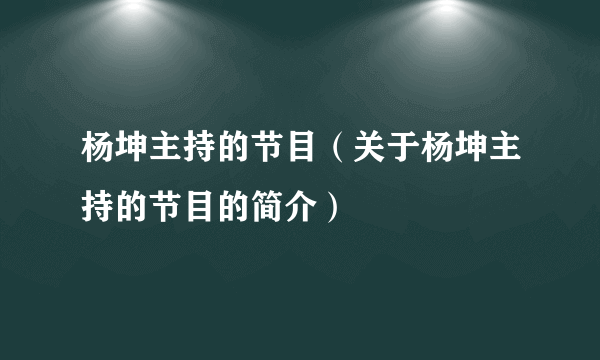 杨坤主持的节目（关于杨坤主持的节目的简介）